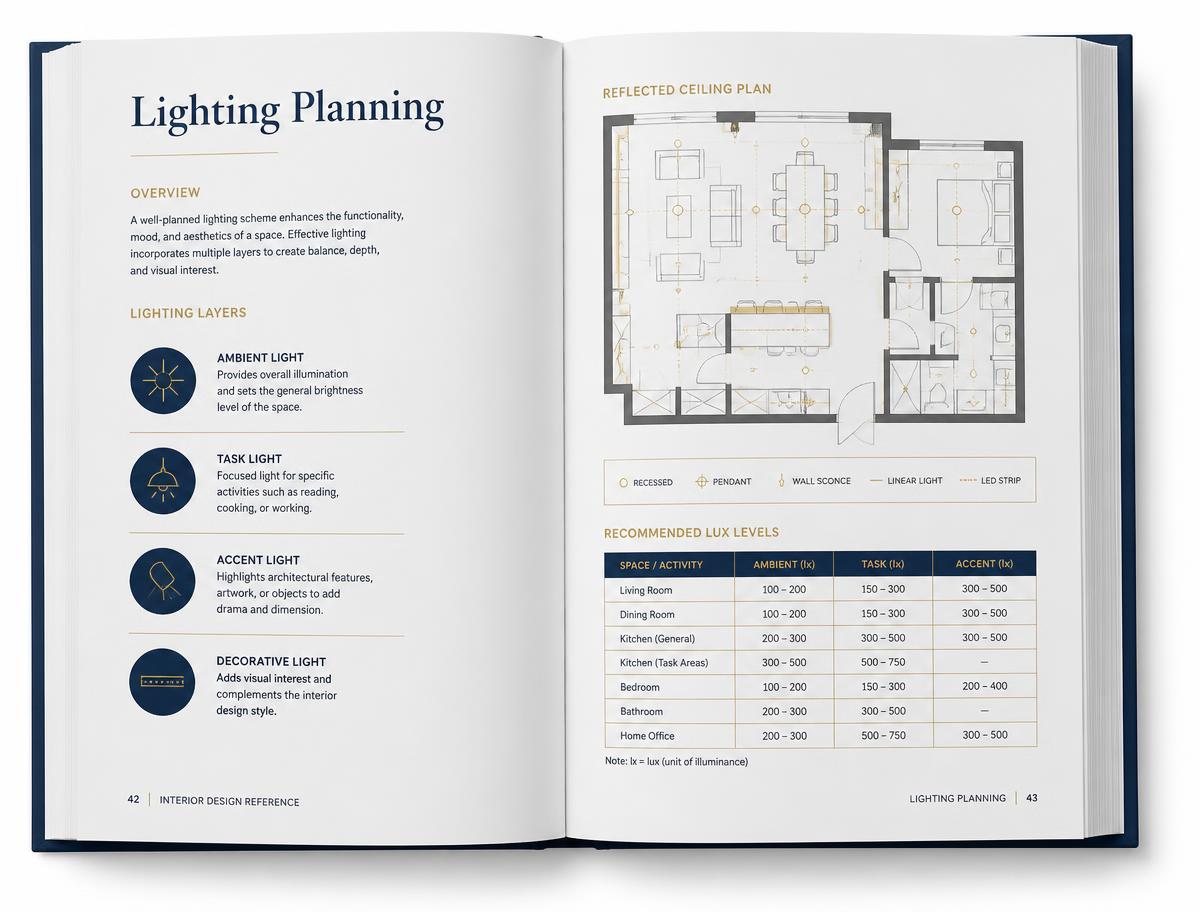 Lighting Planning

OVERVIEW

A well-planned lighting scheme enhances the functionality, mood, and aesthetics of a space. Effective lighting incorporates multiple layers to create balance, depth, and visual interest.

LIGHTING LAYERS

AMBIENT LIGHT
Provides overall illumination and sets the general brightness level of the space.

TASK LIGHT
Focused light for specific activities such as reading, cooking, or working.

ACCENT LIGHT
Highlights architectural features, artwork, or objects to add drama and dimension.

DECORATIVE LIGHT
Adds visual interest and complements the interior design style.

42 | INTERIOR DESIGN REFERENCE

REFLECTED CEILING PLAN

RECESSED   PENDANT   WALL SCONCE   LINEAR LIGHT   LED STRIP

RECOMMENDED LUX LEVELS

| SPACE / ACTIVITY | AMBIENT (lx) | TASK (lx) | ACCENT (lx) |
|---|---|---|---|
| Living Room | 100 – 200 | 150 – 300 | 300 – 500 |
| Dining Room | 100 – 200 | 150 – 300 | 300 – 500 |
| Kitchen (General) | 200 – 300 | 300 – 500 | 300 – 500 |
| Kitchen (Task Areas) | 300 – 500 | 500 – 750 | — |
| Bedroom | 100 – 200 | 150 – 300 | 200 – 400 |
| Bathroom | 200 – 300 | 300 – 500 | — |
| Home Office | 200 – 300 | 500 – 750 | 300 – 500 |

Note: lx = lux (unit of illuminance)

LIGHTING PLANNING | 43